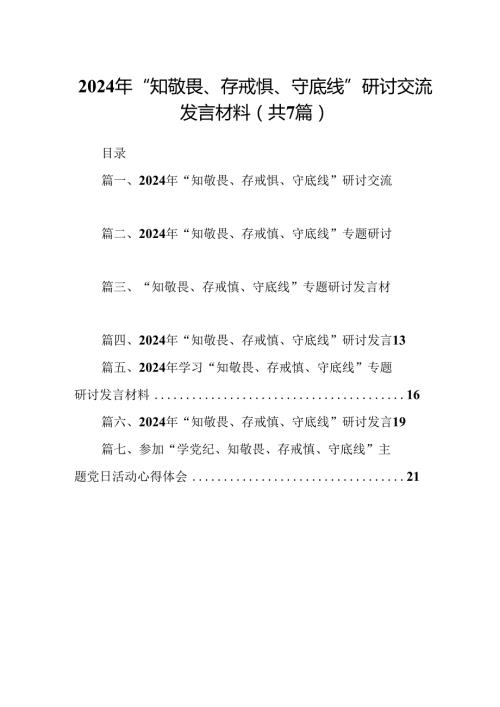 2024年“知敬畏、存戒惧、守底线”研讨交流发言材料（共7篇）

目录

篇一、2024年“知敬畏、存戒惧、守底线”研讨交流

篇二、2024年“知敬畏、存戒慎、守底线”专题研讨

篇三、“知敬畏、存戒慎、守底线”专题研讨发言材

篇四、2024年“知敬畏、存戒慎、守底线”研讨发言13

篇五、2024年学习“知敬畏、存戒慎、守底线”专题研讨发言材料........................................16

篇六、2024年“知敬畏、存戒慎、守底线”研讨发言19

篇七、参加“学党纪、知敬畏、存戒慎、守底线”主题党日活动心得体会..................................21